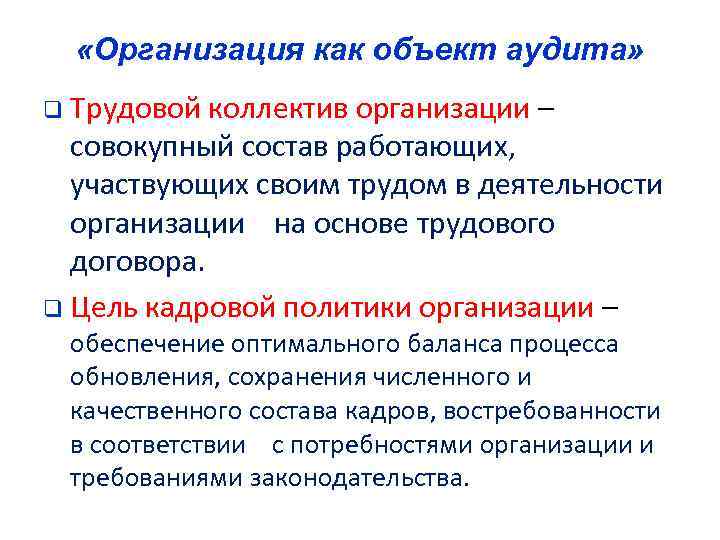 «Организация как объект аудита»

☐ Трудовой коллектив организации – совокупный состав работающих, участвующих своим трудом в деятельности организации на основе трудового договора.

☐ Цель кадровой политики организации – обеспечение оптимального баланса процесса обновления, сохранения численного и качественного состава кадров, востребованности в соответствии с потребностями организации и требованиями законодательства.